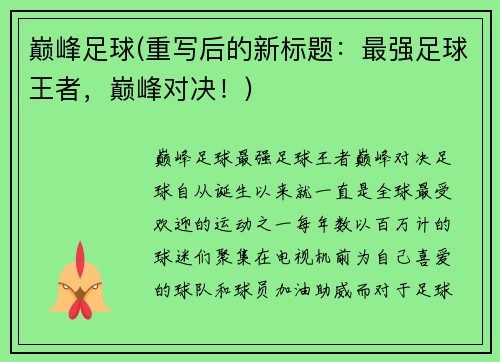 巅峰足球(重写后的新标题：最强足球王者，巅峰对决！)

巅峰足球最强足球王者巅峰对决足球自从诞生以来就一直是全球最受欢迎的运动之一每年数以百万计的球迷们聚集在电视机前为自己喜爱的球队和球员加油助威而对于足球